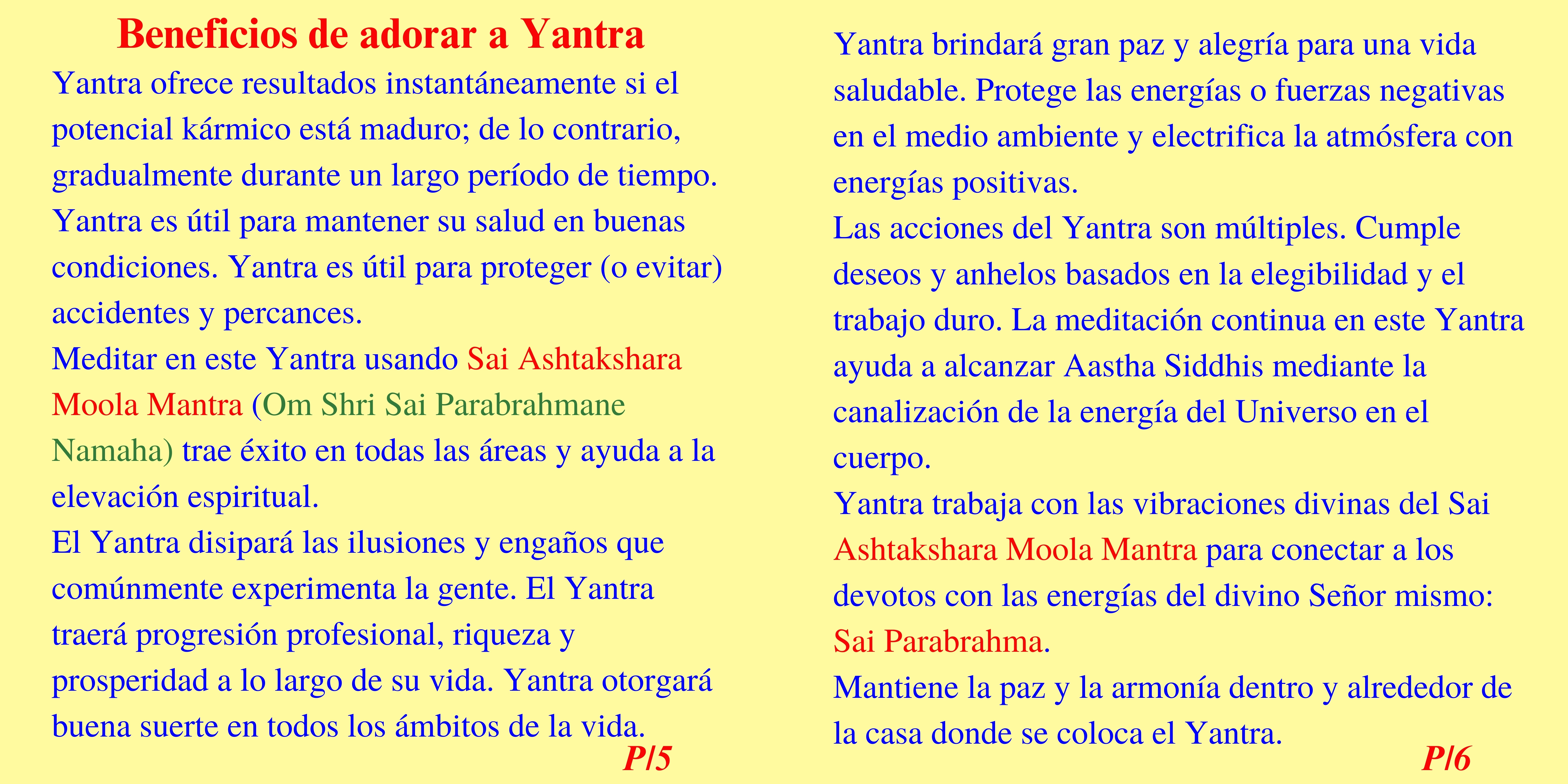 Beneficios de adorar a Yantra

Yantra ofrece resultados instantáneamente si el potencial kármico está maduro; de lo contrario, gradualmente durante un largo período de tiempo. Yantra es útil para mantener su salud en buenas condiciones. Yantra es útil para proteger (o evitar) accidentes y percances.

Meditar en este Yantra usando Sai Ashtakshara Moola Mantra (Om Shri Sai Parabrahmane Namaha) trae éxito en todas las áreas y ayuda a la elevación espiritual.

El Yantra disipará las ilusiones y engaños que comúnmente experimenta la gente. El Yantra traerá progresión profesional, riqueza y prosperidad a lo largo de su vida. Yantra otorgará buena suerte en todos los ámbitos de la vida.

P/5

Yantra brindará gran paz y alegría para una vida saludable. Protege las energías o fuerzas negativas en el medio ambiente y electrifica la atmósfera con energías positivas.

Las acciones del Yantra son múltiples. Cumple deseos y anhelos basados en la elegibilidad y el trabajo duro. La meditación continua en este Yantra ayuda a alcanzar Aastha Siddhis mediante la canalización de la energía del Universo en el cuerpo.

Yantra trabaja con las vibraciones divinas del Sai Ashtakshara Moola Mantra para conectar a los devotos con las energías del divino Señor mismo: Sai Parabrahma.

Mantiene la paz y la armonía dentro y alrededor de la casa donde se coloca el Yantra.

P/6